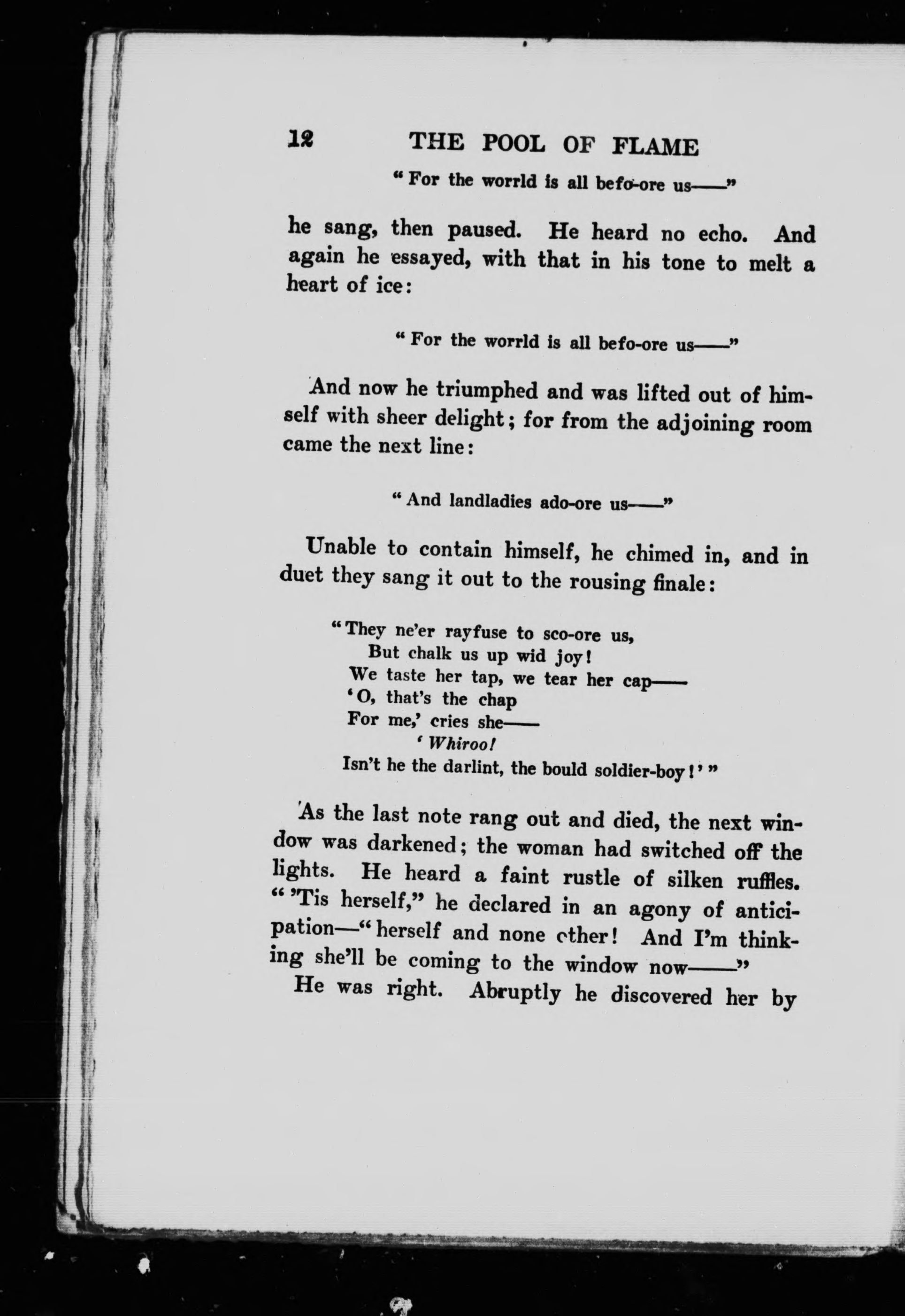 12 THE POOL OF FLAME

"For the worrld is all befo-ore us——"

he sang, then paused. He heard no echo. And again he essayed, with that in his tone to melt a heart of ice:

"For the worrld is all befo-ore us——"

And now he triumphed and was lifted out of himself with sheer delight; for from the adjoining room came the next line:

"And landladies ado-ore us——"

Unable to contain himself, he chimed in, and in duet they sang it out to the rousing finale:

"They ne'er rayfuse to sco-ore us,
But chalk us up wid joy!
We taste her tap, we tear her cap——
'O, that's the chap
For me,' cries she——
'Whiroo!
Isn't he the darlint, the bould soldier-boy!'"

As the last note rang out and died, the next window was darkened; the woman had switched off the lights. He heard a faint rustle of silken ruffles. "'Tis herself," he declared in an agony of anticipation—"herself and none other! And I'm thinking she'll be coming to the window now——"

He was right. Abruptly he discovered her by